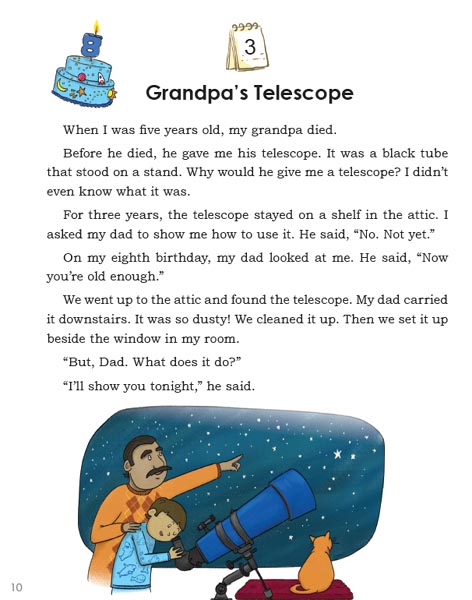 3

Grandpa's Telescope

When I was five years old, my grandpa died.

Before he died, he gave me his telescope. It was a black tube that stood on a stand. Why would he give me a telescope? I didn't even know what it was.

For three years, the telescope stayed on a shelf in the attic. I asked my dad to show me how to use it. He said, "No. Not yet."

On my eighth birthday, my dad looked at me. He said, "Now you're old enough."

We went up to the attic and found the telescope. My dad carried it downstairs. It was so dusty! We cleaned it up. Then we set it up beside the window in my room.

"But, Dad. What does it do?"

"I'll show you tonight," he said.

10